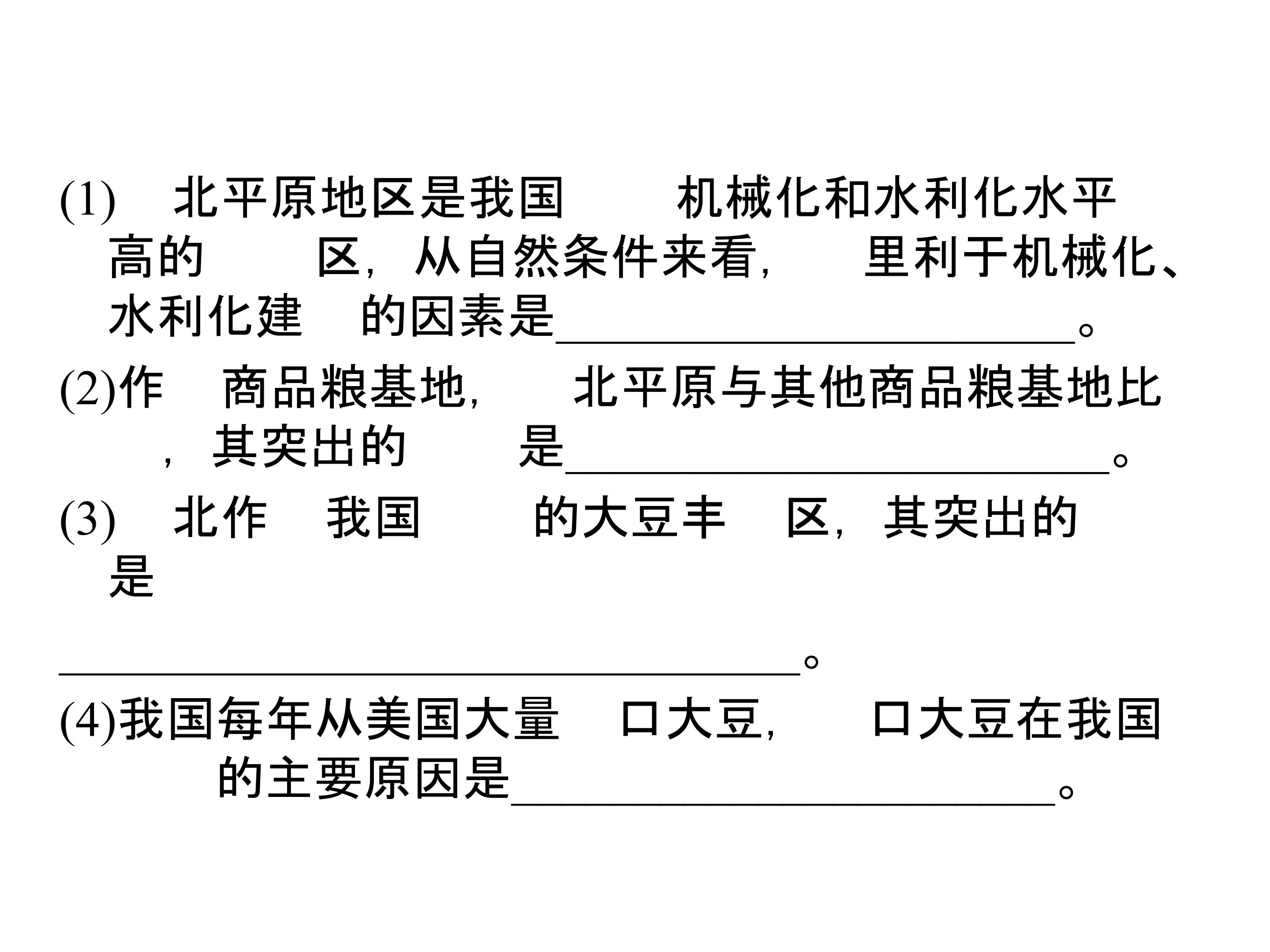 (1) 北平原地区是我国 机械化和水利化水平高的 区，从自然条件来看， 里利于机械化、水利化建 的因素是____。

(2)作 商品粮基地， 北平原与其他商品粮基地比 ，其突出的 是____。

(3) 北作 我国 的大豆丰 区，其突出的 是

____。

(4)我国每年从美国大量 口大豆， 口大豆在我国 的主要原因是____。